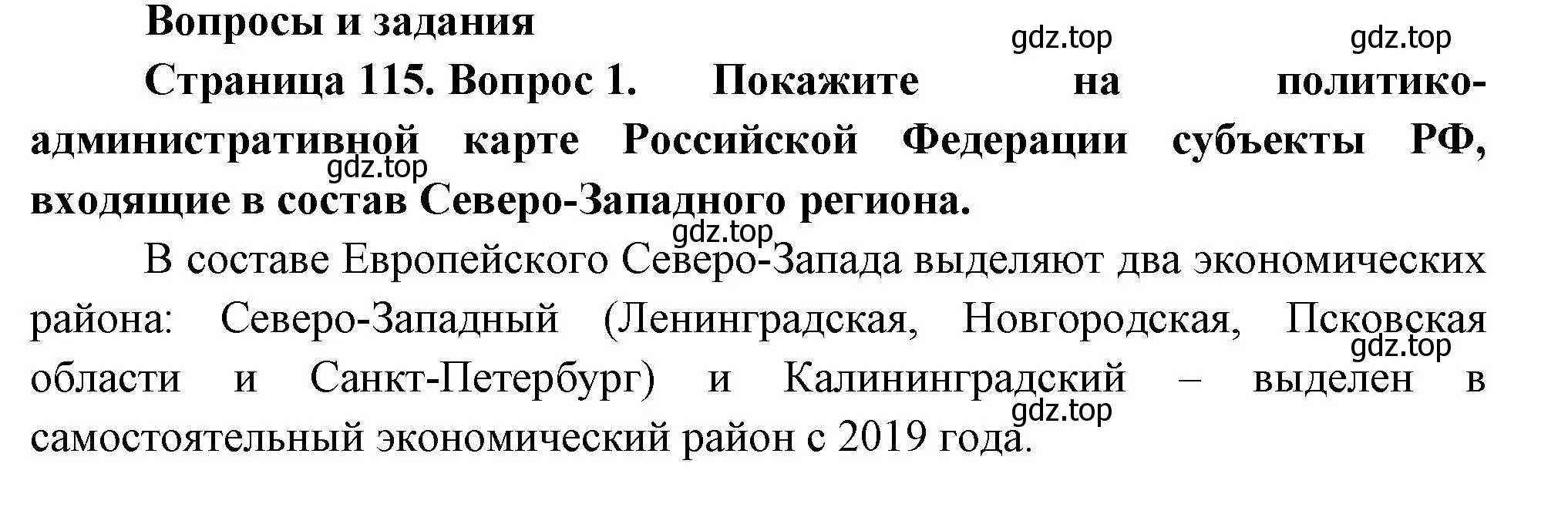 Вопросы и задания

gdz.top gdz.top

Страница 115. Вопрос 1. Покажите на политико-административной карте Российской Федерации субъекты РФ, входящие в состав Северо-Западного региона.

gdz.top

gdz.top

В составе Европейского Северо-Запада выделяют два экономических района: Северо-Западный (Ленинградская, Новгородская, Псковская области и Санкт-Петербург) и Калининградский – выделен в самостоятельный экономический район с 2019 года.

gdz.top

gdz.top